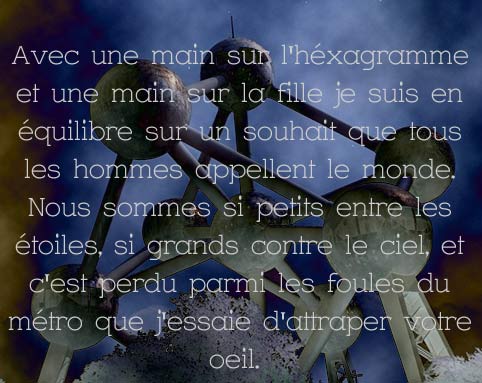 Avec une main sur l'héxagramme et une main sur la fille je suis en équilibre sur un souhait que tous les hommes appellent le monde. Nous sommes si petits entre les étoiles, si grands contre le ciel, et c'est perdu parmi les foules du métro que j'essaie d'attraper votre oeil.